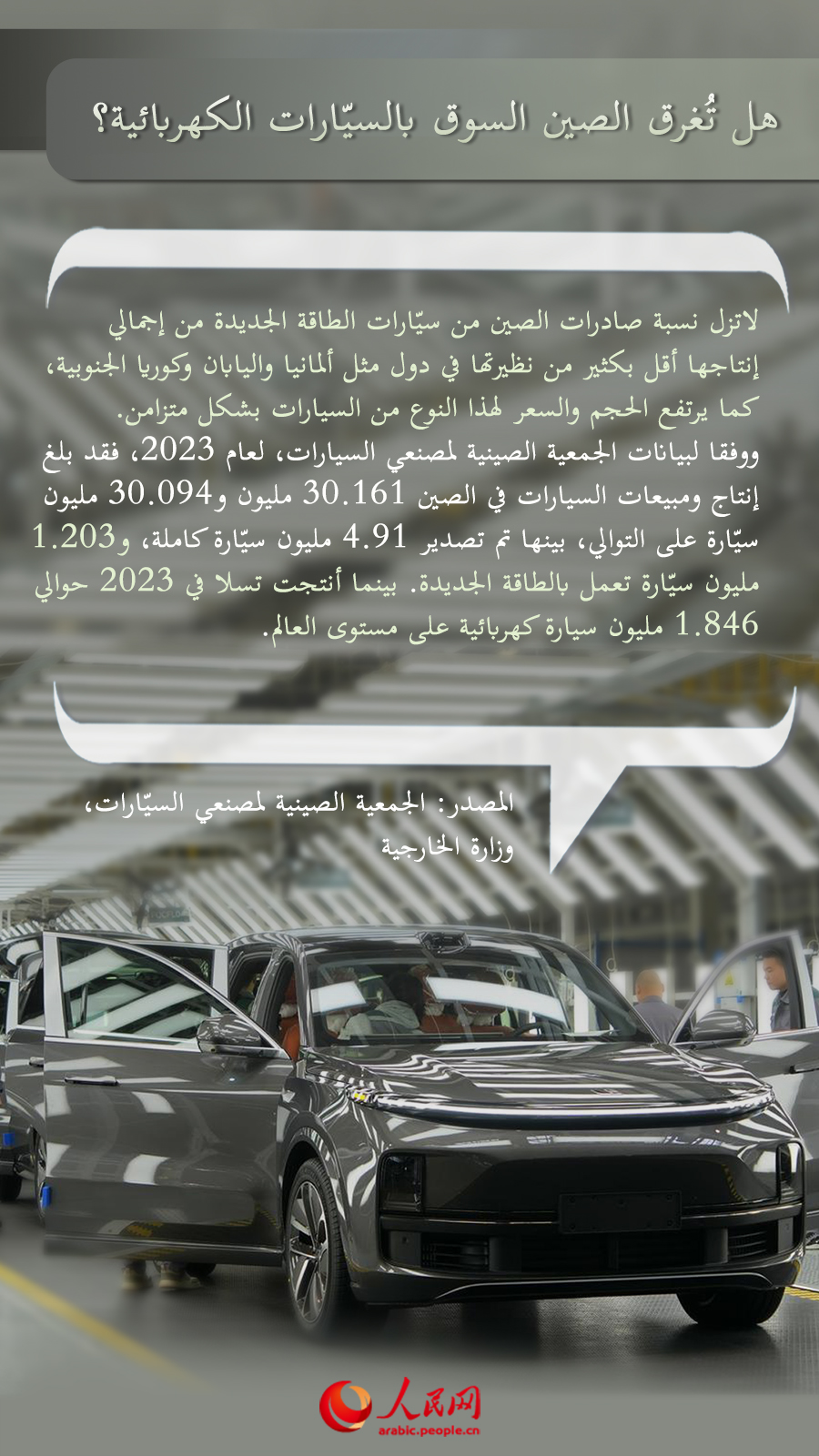 هل تُغرق الصين السوق بالسيّارات الكهربائية؟

لاتزل نسبة صادرات الصين من سيّارات الطاقة الجديدة من إجمالي إنتاجها أقل بكثير من نظيرتها في دول مثل ألمانيا واليابان وكوريا الجنوبية، كما يرتفع الحجم والسعر لهذا النوع من السيارات بشكل متزامن.

ووفقا لبيانات الجمعية الصينية لمصنعي السيارات، لعام 2023، فقد بلغ إنتاج ومبيعات السيارات في الصين 30.161 مليون و30.094 مليون سيّارة على التوالي، بينها تم تصدير 4.91 مليون سيّارة كاملة، و1.203 مليون سيّارة تعمل بالطاقة الجديدة. بينما أنتجت تسلا في 2023 حوالي 1.846 مليون سيارة كهربائية على مستوى العالم.

المصدر: الجمعية الصينية لمصنعي السيّارات، وزارة الخارجية

人民网
arabic.people.cn